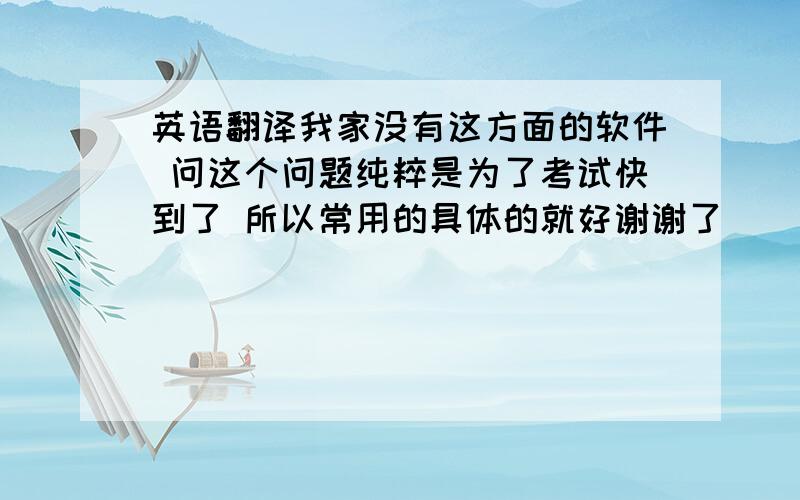 英语翻译我家没有这方面的软件 问这个问题纯粹是为了考试快到了 所以常用的具体的就好谢谢了